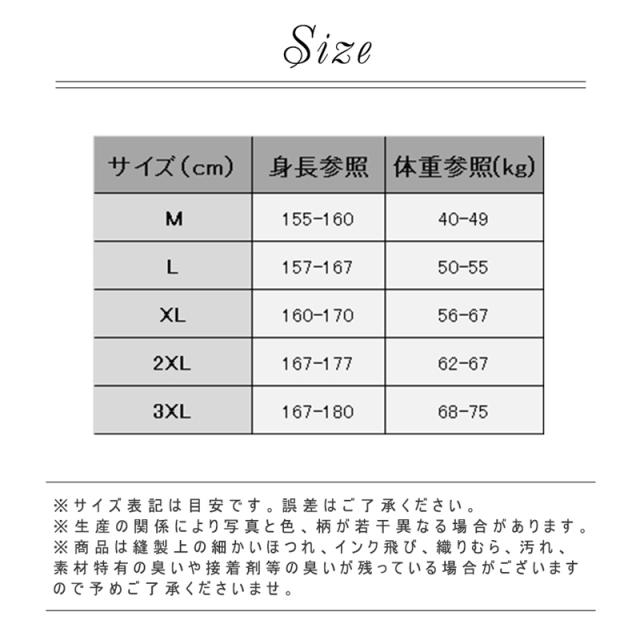 Size

| サイズ（cm） | 身長参照 | 体重参照(kg) |
|---|---|---|
| M | 155-160 | 40-49 |
| L | 157-167 | 50-55 |
| XL | 160-170 | 56-67 |
| 2XL | 167-177 | 62-67 |
| 3XL | 167-180 | 68-75 |

※サイズ表記は目安です。誤差はご了承ください。
※生産の関係により写真と色、柄が若干異なる場合があります。
※商品は縫製上の細かいほつれ、インク飛び、織りむら、汚れ、素材特有の臭いや接着剤等の臭いが残っている場合がございますので予めご了承くださいませ。